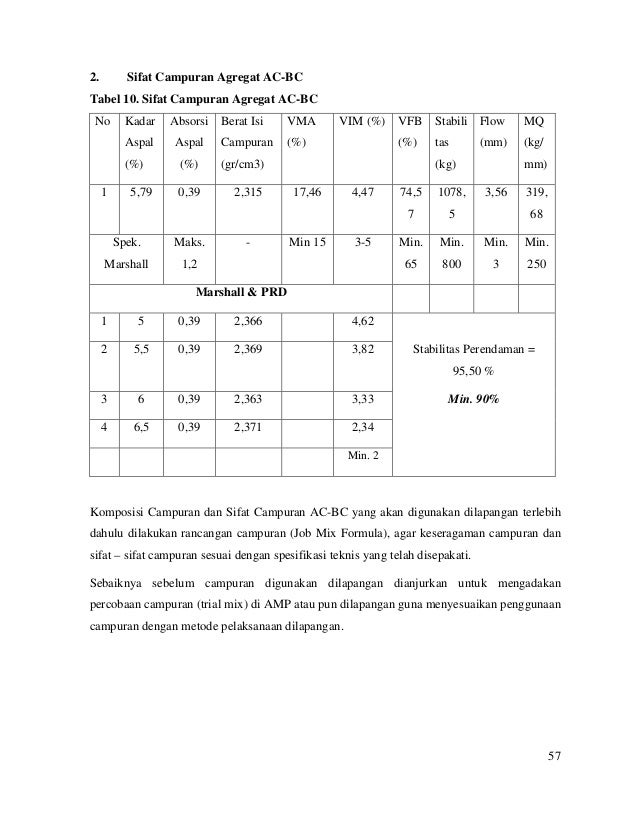 2. Sifat Campuran Agregat AC-BC

Tabel 10. Sifat Campuran Agregat AC-BC

| No | Kadar Aspal (%) | Absorsi Aspal (%) | Berat Isi Campuran (gr/cm3) | VMA (%) | VIM (%) | VFB (%) | Stabilitas (kg) | Flow (mm) | MQ (kg/mm) |
|---|---|---|---|---|---|---|---|---|---|
| 1 | 5,79 | 0,39 | 2,315 | 17,46 | 4,47 | 74,57 | 1078,5 | 3,56 | 319,68 |
| Spek. Marshall | | Maks. 1,2 | - | Min 15 | 3-5 | Min. 65 | Min. 800 | Min. 3 | Min. 250 |
| Marshall & PRD | | | | | | | | | |
| 1 | 5 | 0,39 | 2,366 | | 4,62 | Stabilitas Perendaman = 95,50 % Min. 90% | | | |
| 2 | 5,5 | 0,39 | 2,369 | | 3,82 | | | | |
| 3 | 6 | 0,39 | 2,363 | | 3,33 | | | | |
| 4 | 6,5 | 0,39 | 2,371 | | 2,34 | | | | |
| | | | | | Min. 2 | | | | |

Komposisi Campuran dan Sifat Campuran AC-BC yang akan digunakan dilapangan terlebih dahulu dilakukan rancangan campuran (Job Mix Formula), agar keseragaman campuran dan sifat – sifat campuran sesuai dengan spesifikasi teknis yang telah disepakati.

Sebaiknya sebelum campuran digunakan dilapangan dianjurkan untuk mengadakan percobaan campuran (trial mix) di AMP atau pun dilapangan guna menyesuaikan penggunaan campuran dengan metode pelaksanaan dilapangan.

57